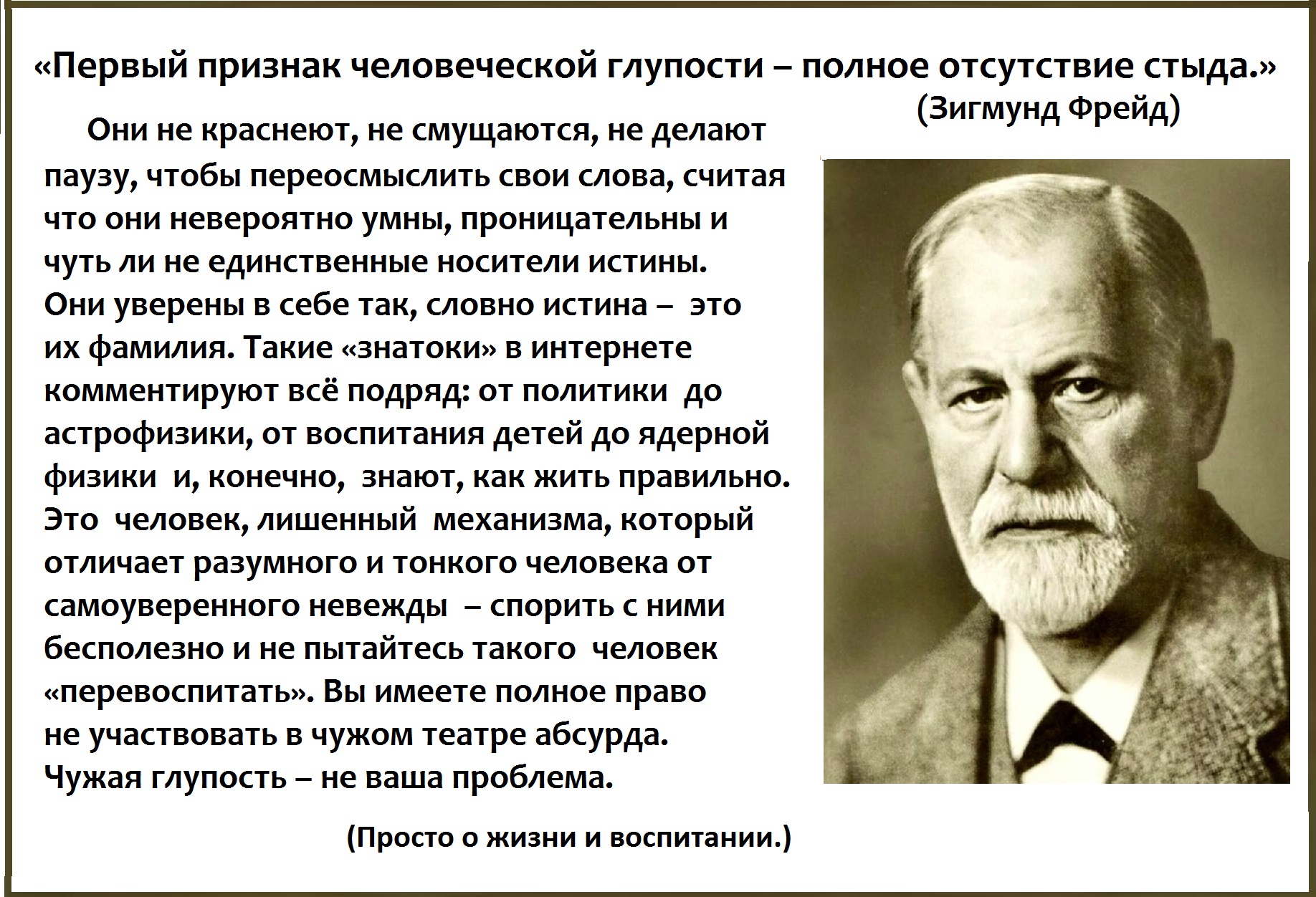 «Первый признак человеческой глупости – полное отсутствие стыда.»
(Зигмунд Фрейд)

Они не краснеют, не смущаются, не делают паузу, чтобы переосмыслить свои слова, считая что они невероятно умны, проницательны и чуть ли не единственные носители истины. Они уверены в себе так, словно истина – это их фамилия. Такие «знатоки» в интернете комментируют всё подряд: от политики до астрофизики, от воспитания детей до ядерной физики и, конечно, знают, как жить правильно. Это человек, лишенный механизма, который отличает разумного и тонкого человека от самоуверенного невежды – спорить с ними бесполезно и не пытайтесь такого человек «перевоспитать». Вы имеете полное право не участвовать в чужом театре абсурда. Чужая глупость – не ваша проблема.

(Просто о жизни и воспитании.)